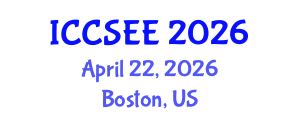 ICCSEE 2026
April 22, 2026
Boston, US